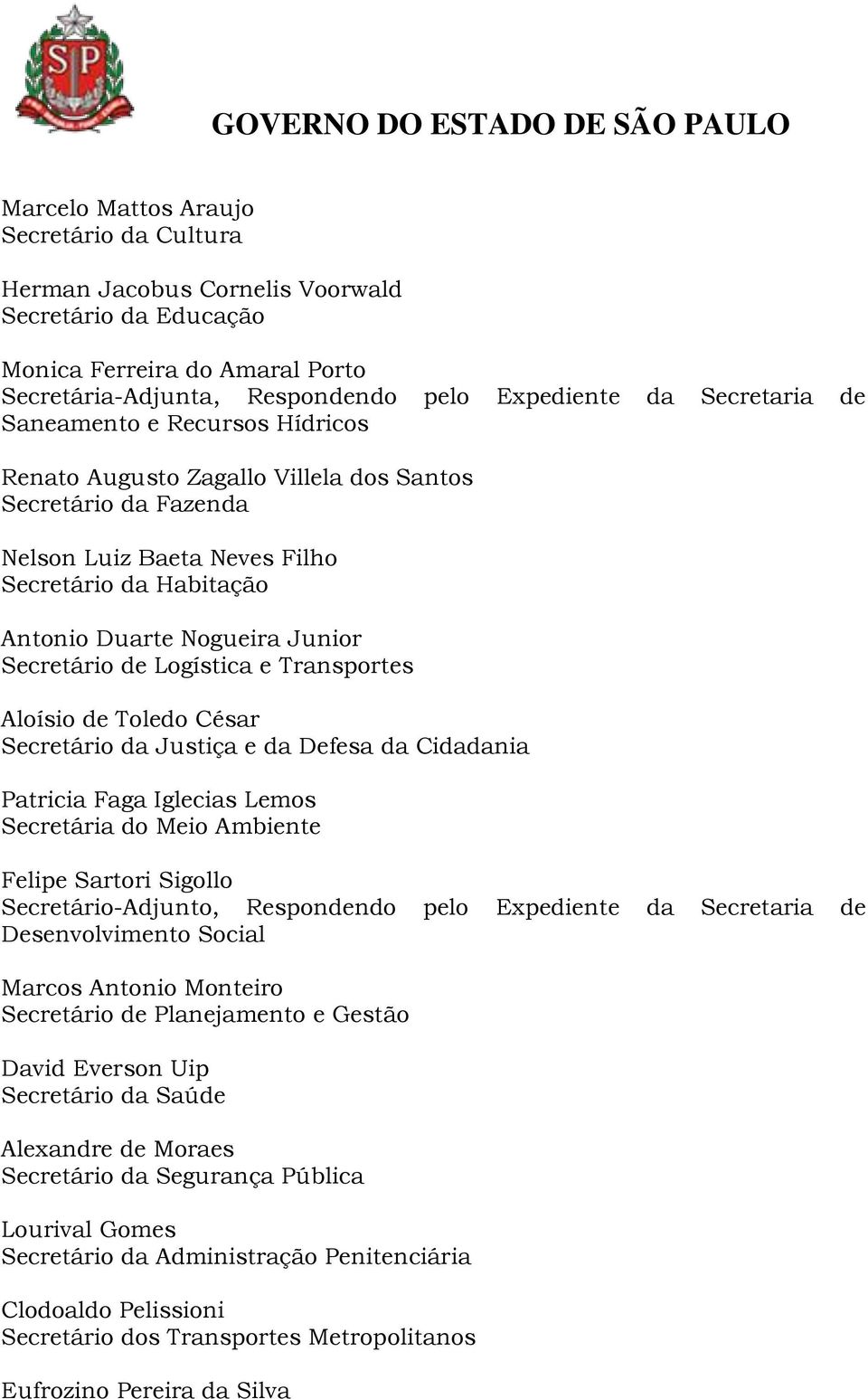 SP

GOVERNO DO ESTADO DE SÃO PAULO

Marcelo Mattos Araujo
Secretário da Cultura

Herman Jacobus Cornelis Voorwald
Secretário da Educação

Monica Ferreira do Amaral Porto
Secretária-Adjunta, Respondendo pelo Expediente da Secretaria de Saneamento e Recursos Hídricos

Renato Augusto Zagallo Villela dos Santos
Secretário da Fazenda

Nelson Luiz Baeta Neves Filho
Secretário da Habitação

Antonio Duarte Nogueira Junior
Secretário de Logística e Transportes

Aloísio de Toledo César
Secretário da Justiça e da Defesa da Cidadania

Patricia Faga Iglecias Lemos
Secretária do Meio Ambiente

Felipe Sartori Sigollo
Secretário-Adjunto, Respondendo pelo Expediente da Secretaria de Desenvolvimento Social

Marcos Antonio Monteiro
Secretário de Planejamento e Gestão

David Everson Uip
Secretário da Saúde

Alexandre de Moraes
Secretário da Segurança Pública

Lourival Gomes
Secretário da Administração Penitenciária

Clodoaldo Pelissioni
Secretário dos Transportes Metropolitanos

Eufrozino Pereira da Silva